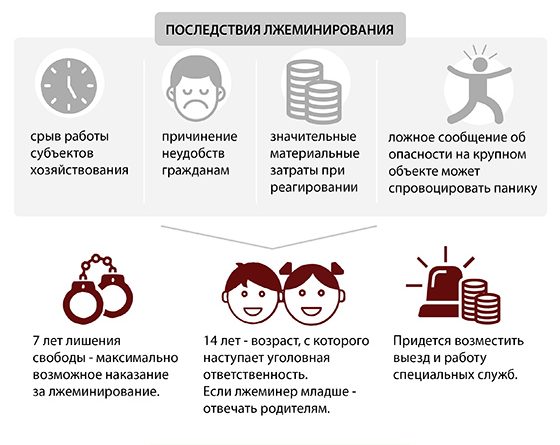 ПОСЛЕДСТВИЯ ЛЖЕМИНИРОВАНИЯ

срыв работы субъектов хозяйствования

причинение неудобств гражданам

значительные материальные затраты при реагировании

ложное сообщение об опасности на крупном объекте может спровоцировать панику

7 лет лишения свободы - максимально возможное наказание за лжеминирование.

14 лет - возраст, с которого наступает уголовная ответственность.
Если лжеминер младше - отвечать родителям.

Придется возместить выезд и работу специальных служб.